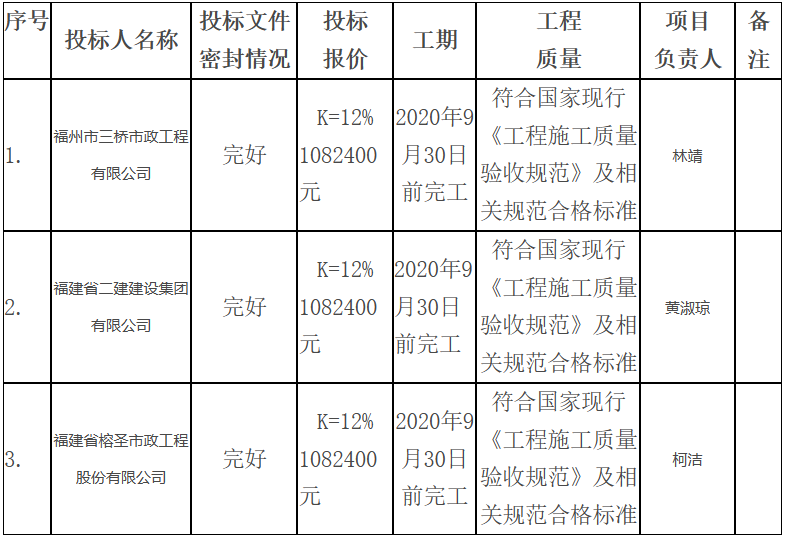 | 序号 | 投标人名称 | 投标文件密封情况 | 投标报价 | 工期 | 工程质量 | 项目负责人 | 备注 |
|---|---|---|---|---|---|---|---|
| 1. | 福州市三桥市政工程有限公司 | 完好 | K=12% 1082400元 | 2020年9月30日前完工 | 符合国家现行《工程施工质量验收规范》及相关规范合格标准 | 林靖 | |
| 2. | 福建省二建建设集团有限公司 | 完好 | K=12% 1082400元 | 2020年9月30日前完工 | 符合国家现行《工程施工质量验收规范》及相关规范合格标准 | 黄淑琼 | |
| 3. | 福建省榕圣市政工程股份有限公司 | 完好 | K=12% 1082400元 | 2020年9月30日前完工 | 符合国家现行《工程施工质量验收规范》及相关规范合格标准 | 柯洁 | |